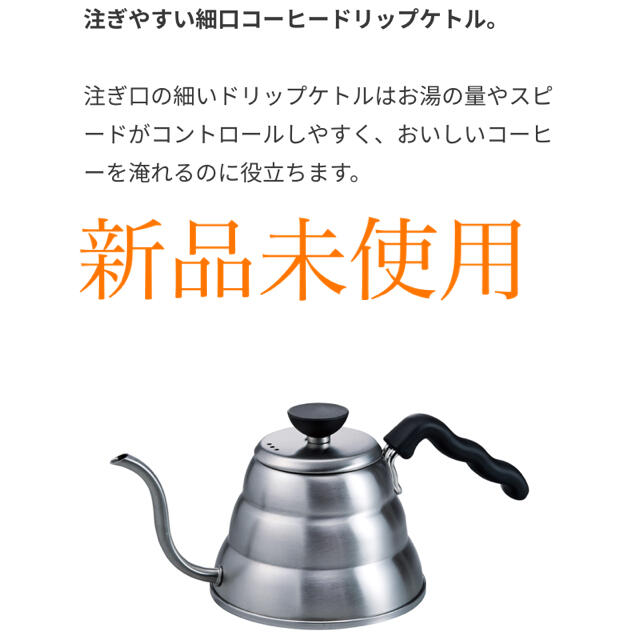 注ぎやすい細口コーヒードリップケトル。

注ぎ口の細いドリップケトルはお湯の量やスピードがコントロールしやすく、おいしいコーヒーを淹れるのに役立ちます。

新品未使用